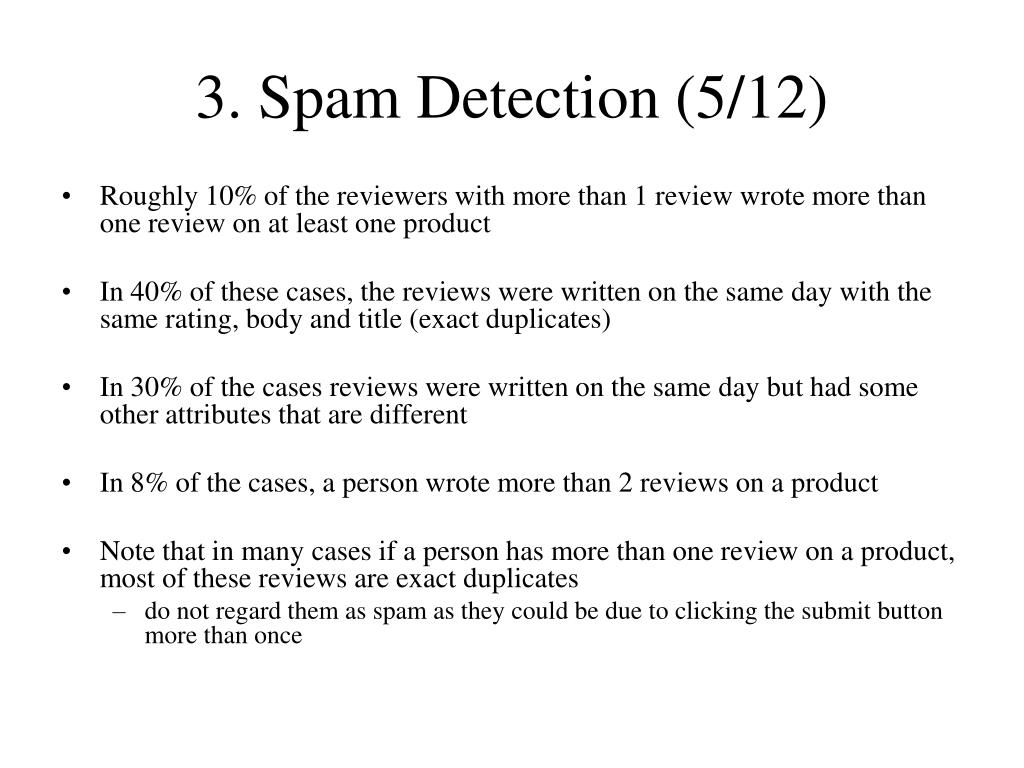 3. Spam Detection (5/12)

• Roughly 10% of the reviewers with more than 1 review wrote more than one review on at least one product

• In 40% of these cases, the reviews were written on the same day with the same rating, body and title (exact duplicates)

• In 30% of the cases reviews were written on the same day but had some other attributes that are different

• In 8% of the cases, a person wrote more than 2 reviews on a product

• Note that in many cases if a person has more than one review on a product, most of these reviews are exact duplicates
– do not regard them as spam as they could be due to clicking the submit button more than once